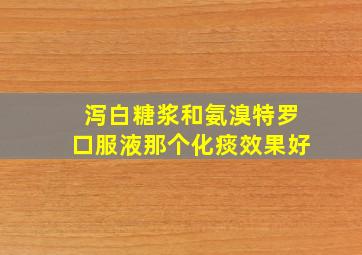 泻白糖浆和氨溴特罗口服液那个化痰效果好